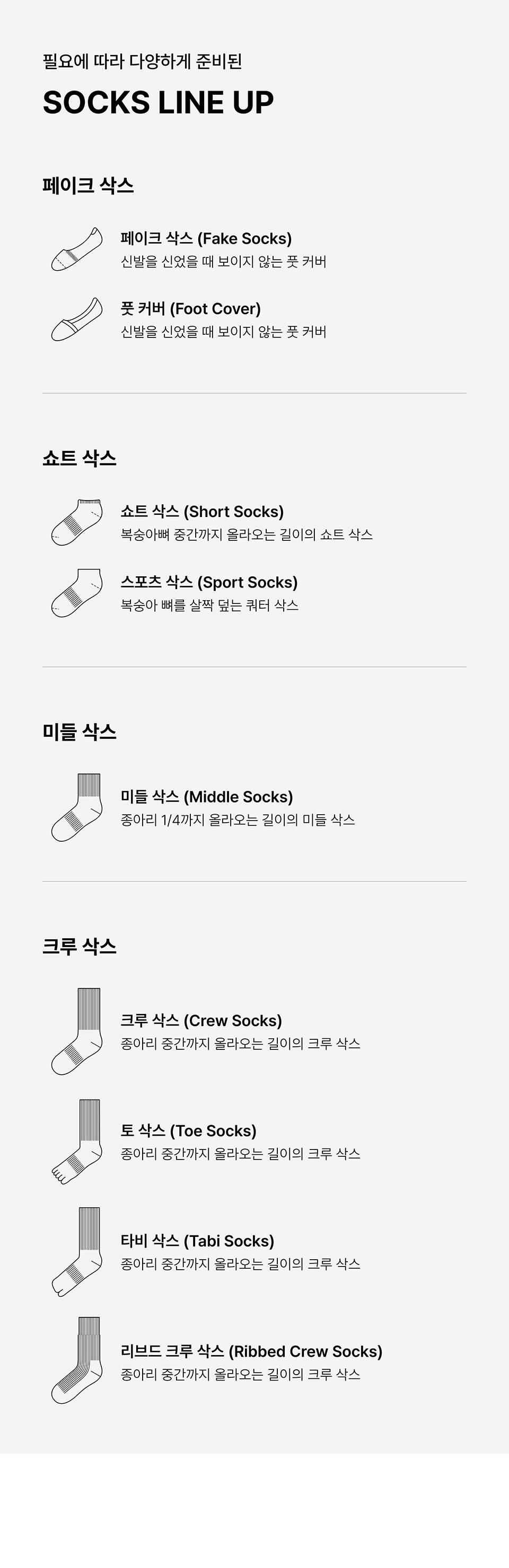 필요에 따라 다양하게 준비된

SOCKS LINE UP

페이크 삭스

페이크 삭스 (Fake Socks)
신발을 신었을 때 보이지 않는 풋 커버

풋 커버 (Foot Cover)
신발을 신었을 때 보이지 않는 풋 커버

쇼트 삭스

쇼트 삭스 (Short Socks)
복숭아뼈 중간까지 올라오는 길이의 쇼트 삭스

스포츠 삭스 (Sport Socks)
복숭아 뼈를 살짝 덮는 쿼터 삭스

미들 삭스

미들 삭스 (Middle Socks)
종아리 1/4까지 올라오는 길이의 미들 삭스

크루 삭스

크루 삭스 (Crew Socks)
종아리 중간까지 올라오는 길이의 크루 삭스

토 삭스 (Toe Socks)
종아리 중간까지 올라오는 길이의 크루 삭스

타비 삭스 (Tabi Socks)
종아리 중간까지 올라오는 길이의 크루 삭스

리브드 크루 삭스 (Ribbed Crew Socks)
종아리 중간까지 올라오는 길이의 크루 삭스